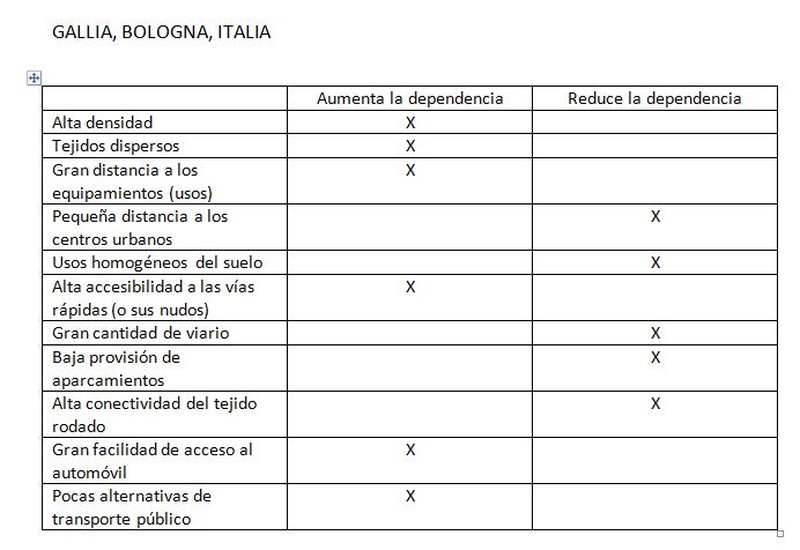 GALLIA, BOLOGNA, ITALIA

| | Aumenta la dependencia | Reduce la dependencia |
|---|---|---|
| Alta densidad | X | |
| Tejidos dispersos | X | |
| Gran distancia a los equipamientos (usos) | X | |
| Pequeña distancia a los centros urbanos | | X |
| Usos homogéneos del suelo | | X |
| Alta accesibilidad a las vías rápidas (o sus nudos) | X | |
| Gran cantidad de viario | | X |
| Baja provisión de aparcamientos | | X |
| Alta conectividad del tejido rodado | | X |
| Gran facilidad de acceso al automóvil | X | |
| Pocas alternativas de transporte público | X | |